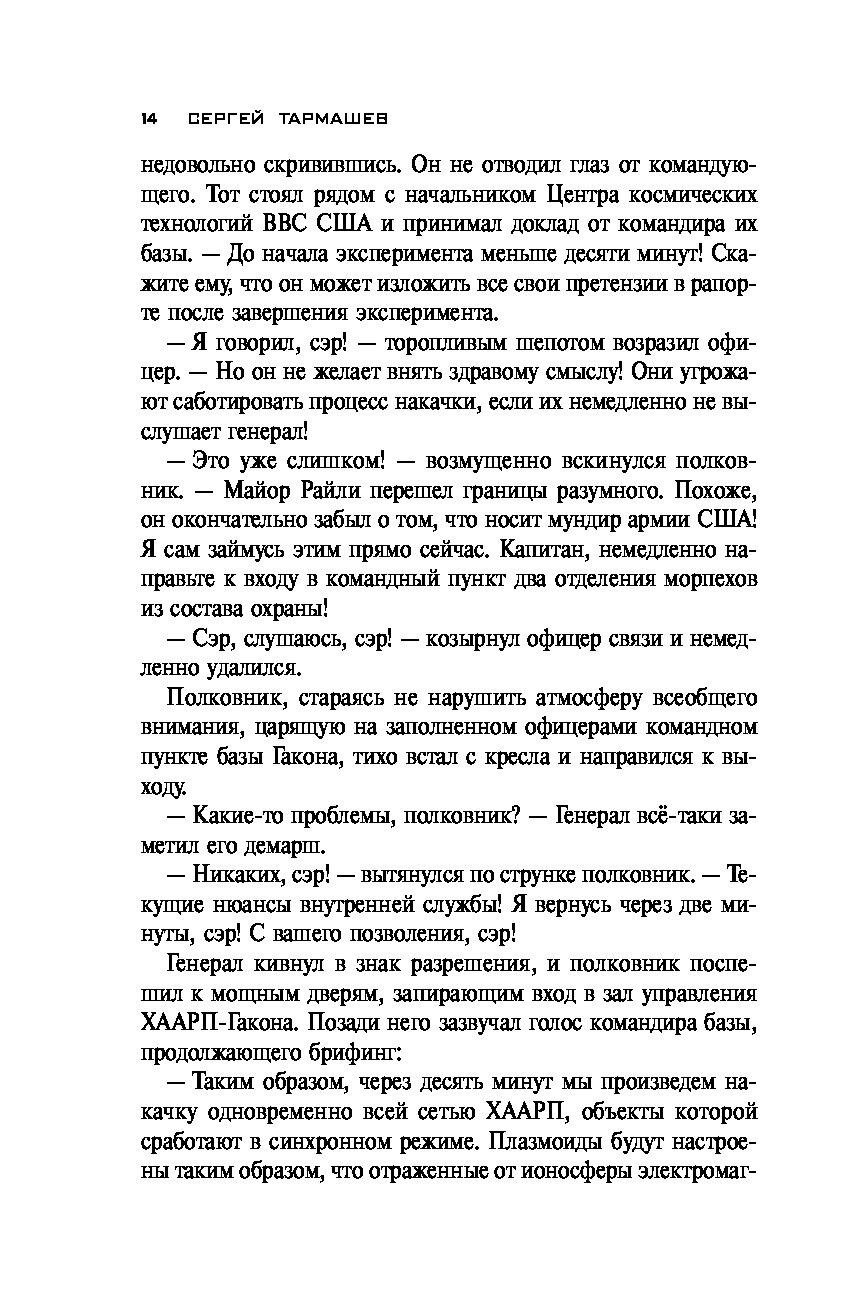 14 СЕРГЕЙ ТАРМАШЕВ

недовольно скривившись. Он не отводил глаз от командующего. Тот стоял рядом с начальником Центра космических технологий ВВС США и принимал доклад от командира их базы. — До начала эксперимента меньше десяти минут! Скажите ему, что он может изложить все свои претензии в рапорте после завершения эксперимента.

— Я говорил, сэр! — торопливым шепотом возразил офицер. — Но он не желает внять здравому смыслу! Они угрожают саботировать процесс накачки, если их немедленно не выслушает генерал!

— Это уже слишком! — возмущенно вскинулся полковник. — Майор Райли перешел границы разумного. Похоже, он окончательно забыл о том, что носит мундир армии США! Я сам займусь этим прямо сейчас. Капитан, немедленно направьте к входу в командный пункт два отделения морпехов из состава охраны!

— Сэр, слушаюсь, сэр! — козырнул офицер связи и немедленно удалился.

Полковник, стараясь не нарушить атмосферу всеобщего внимания, царящую на заполненном офицерами командном пункте базы Гакона, тихо встал с кресла и направился к выходу.

— Какие-то проблемы, полковник? — Генерал всё-таки заметил его демарш.

— Никаких, сэр! — вытянулся по струнке полковник. — Текущие нюансы внутренней службы! Я вернусь через две минуты, сэр! С вашего позволения, сэр!

Генерал кивнул в знак разрешения, и полковник поспешил к мощным дверям, запирающим вход в зал управления ХААРП-Гакона. Позади него зазвучал голос командира базы, продолжающего брифинг:

— Таким образом, через десять минут мы произведем накачку одновременно всей сетью ХААРП, объекты которой сработают в синхронном режиме. Плазмоиды будут настроены таким образом, что отраженные от ионосферы электромаг-